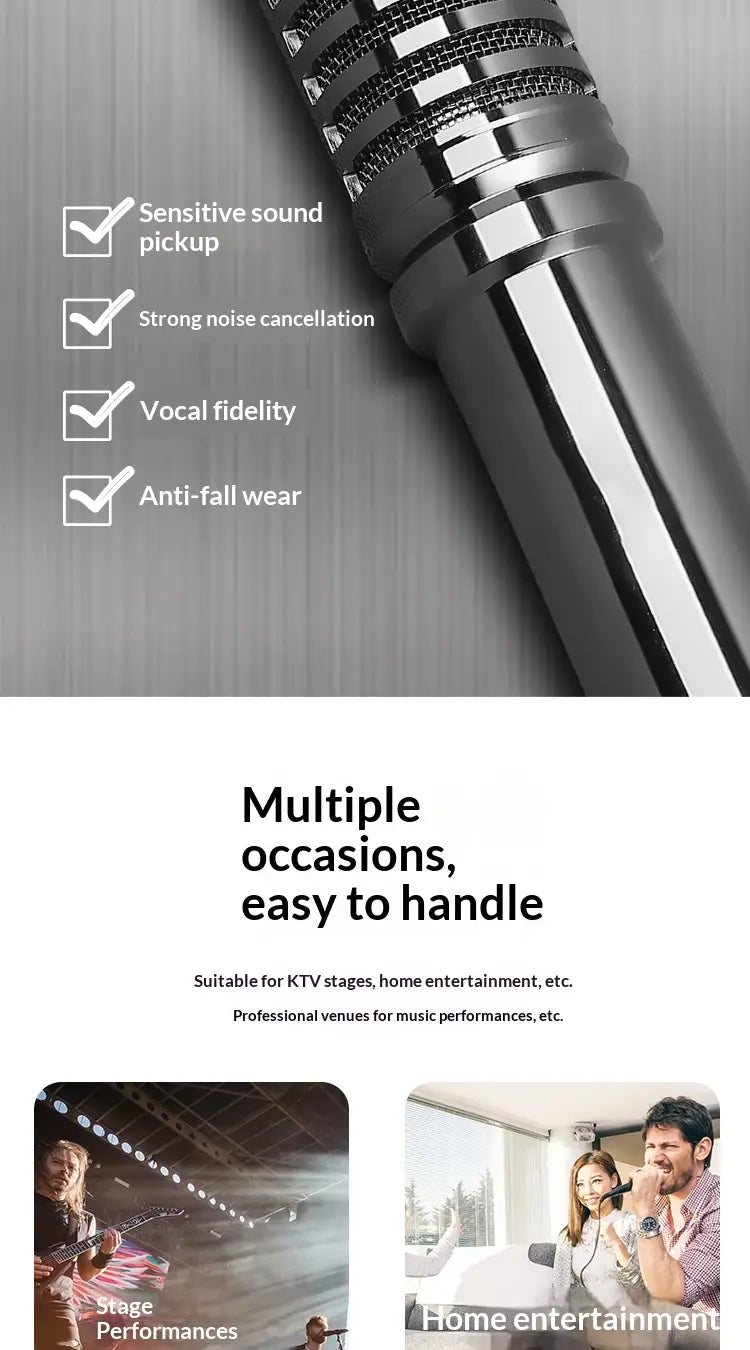 Sensitive sound pickup

Strong noise cancellation

Vocal fidelity

Anti-fall wear

Multiple occasions, easy to handle

Suitable for KTV stages, home entertainment, etc.

Professional venues for music performances, etc.

Stage Performances

Home entertainment